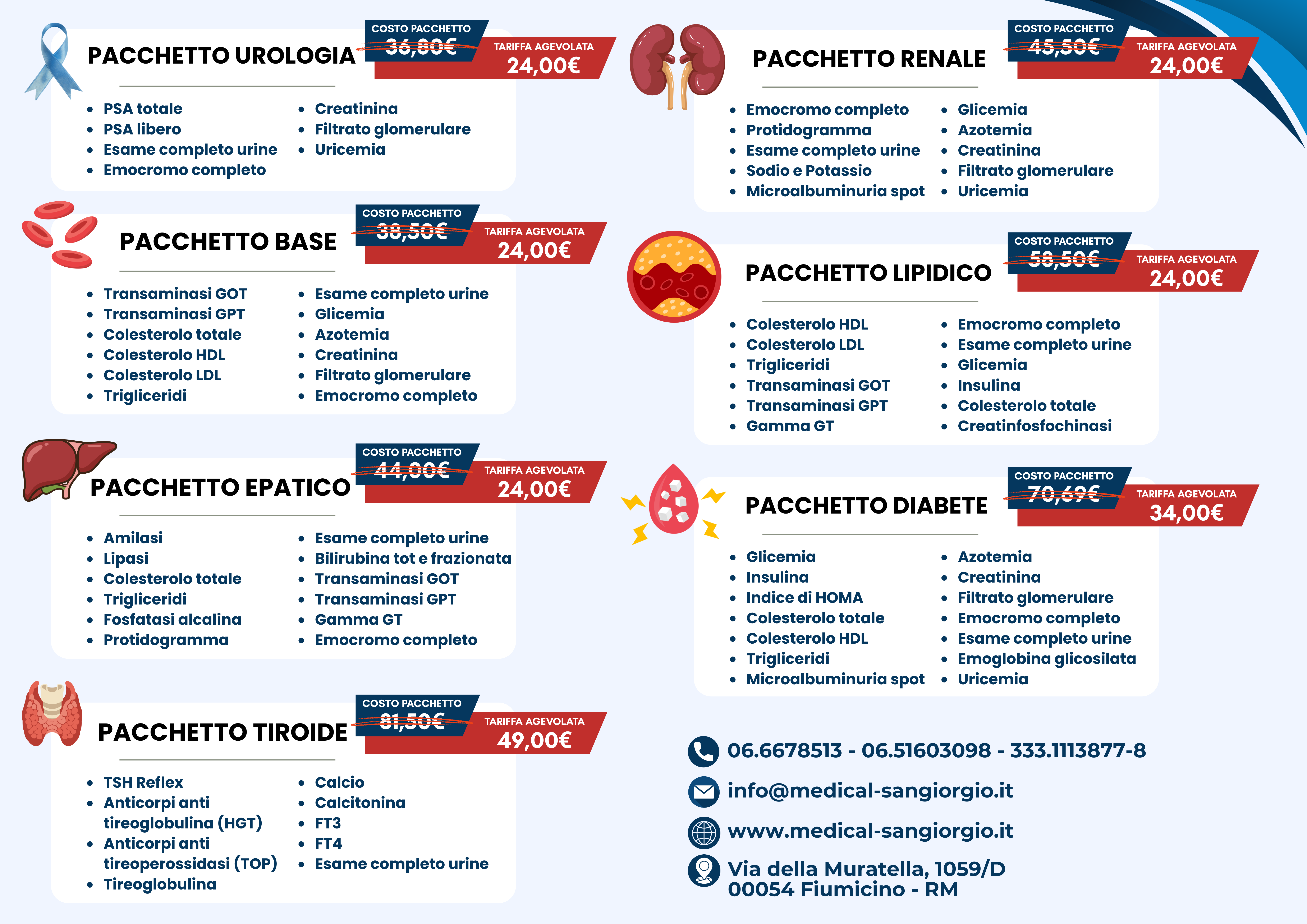 PACCHETTO UROLOGIA

COSTO PACCHETTO
36,80€

TARIFFA AGEVOLATA
24,00€

- PSA totale
- PSA libero
- Esame completo urine
- Emocromo completo
- Creatinina
- Filtrato glomerulare
- Uricemia

PACCHETTO BASE

COSTO PACCHETTO
38,50€

TARIFFA AGEVOLATA
24,00€

- Transaminasi GOT
- Transaminasi GPT
- Colesterolo totale
- Colesterolo HDL
- Colesterolo LDL
- Trigliceridi
- Esame completo urine
- Glicemia
- Azotemia
- Creatinina
- Filtrato glomerulare
- Emocromo completo

PACCHETTO EPATICO

COSTO PACCHETTO
44,00€

TARIFFA AGEVOLATA
24,00€

- Amilasi
- Lipasi
- Colesterolo totale
- Trigliceridi
- Fosfatasi alcalina
- Protidogramma
- Esame completo urine
- Bilirubina tot e frazionata
- Transaminasi GOT
- Transaminasi GPT
- Gamma GT
- Emocromo completo

PACCHETTO TIROIDE

COSTO PACCHETTO
81,50€

TARIFFA AGEVOLATA
49,00€

- TSH Reflex
- Anticorpi anti tireoglobulina (HGT)
- Anticorpi anti tireoperossidasi (TOP)
- Tireoglobulina
- Calcio
- Calcitonina
- FT3
- FT4
- Esame completo urine

PACCHETTO RENALE

COSTO PACCHETTO
45,50€

TARIFFA AGEVOLATA
24,00€

- Emocromo completo
- Protidogramma
- Esame completo urine
- Sodio e Potassio
- Microalbuminuria spot
- Glicemia
- Azotemia
- Creatinina
- Filtrato glomerulare
- Uricemia

PACCHETTO LIPIDICO

COSTO PACCHETTO
58,50€

TARIFFA AGEVOLATA
24,00€

- Colesterolo HDL
- Colesterolo LDL
- Trigliceridi
- Transaminasi GOT
- Transaminasi GPT
- Gamma GT
- Emocromo completo
- Esame completo urine
- Glicemia
- Insulina
- Colesterolo totale
- Creatinfosfochinasi

PACCHETTO DIABETE

COSTO PACCHETTO
70,69€

TARIFFA AGEVOLATA
34,00€

- Glicemia
- Insulina
- Indice di HOMA
- Colesterolo totale
- Colesterolo HDL
- Trigliceridi
- Microalbuminuria spot
- Azotemia
- Creatinina
- Filtrato glomerulare
- Emocromo completo
- Esame completo urine
- Emoglobina glicosilata
- Uricemia

06.6678513 - 06.51603098 - 333.1113877-8

info@medical-sangiorgio.it

www.medical-sangiorgio.it

Via della Muratella, 1059/D
00054 Fiumicino - RM